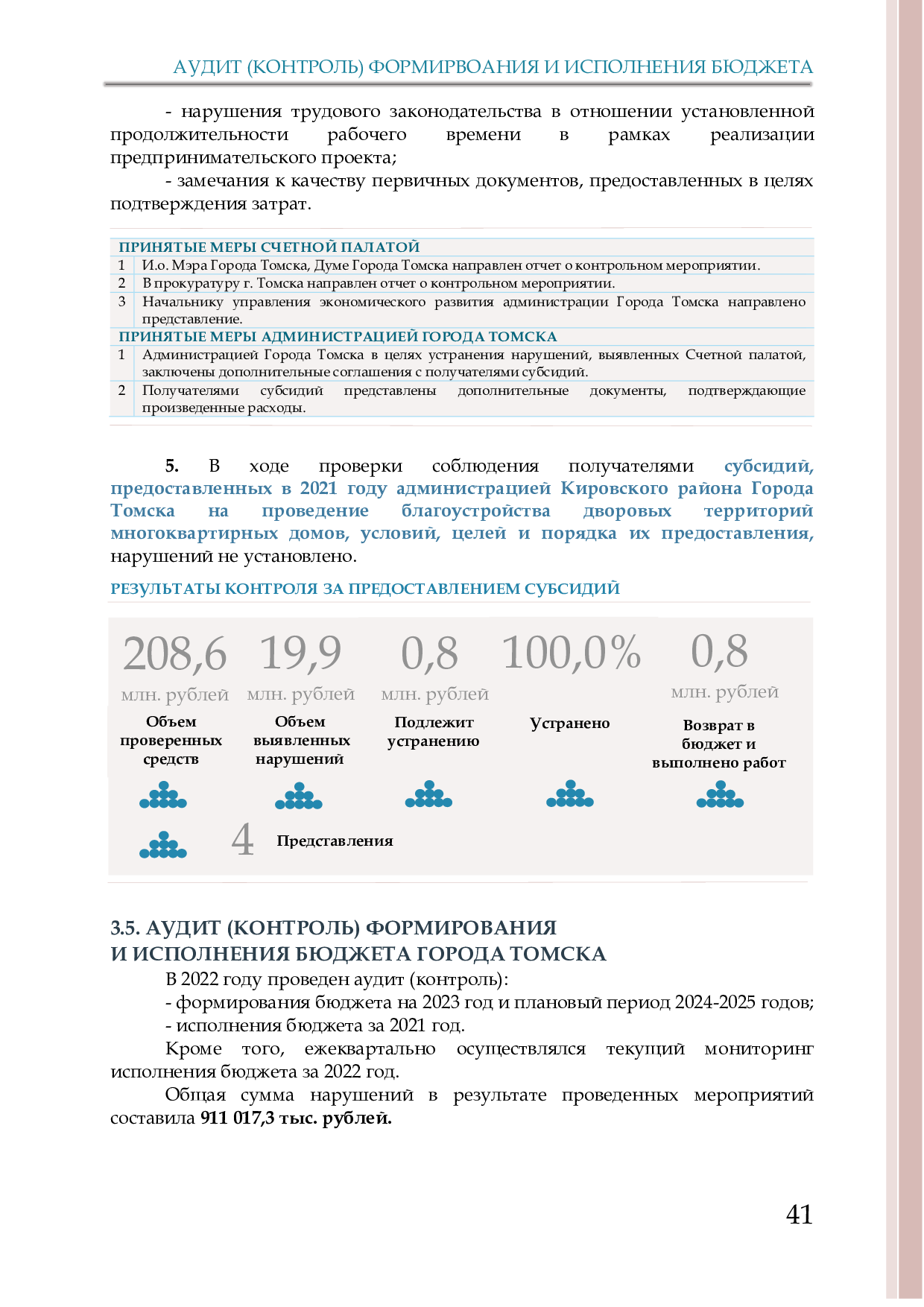 АУДИТ (КОНТРОЛЬ) ФОРМИРВОАНИЯ И ИСПОЛНЕНИЯ БЮДЖЕТА

- нарушения трудового законодательства в отношении установленной продолжительности рабочего времени в рамках реализации предпринимательского проекта;

- замечания к качеству первичных документов, предоставленных в целях подтверждения затрат.

| ПРИНЯТЫЕ МЕРЫ СЧЕТНОЙ ПАЛАТОЙ | |
|---|---|
| 1 | И.о. Мэра Города Томска, Думе Города Томска направлен отчет о контрольном мероприятии. |
| 2 | В прокуратуру г. Томска направлен отчет о контрольном мероприятии. |
| 3 | Начальнику управления экономического развития администрации Города Томска направлено представление. |
| ПРИНЯТЫЕ МЕРЫ АДМИНИСТРАЦИЕЙ ГОРОДА ТОМСКА | |
| 1 | Администрацией Города Томска в целях устранения нарушений, выявленных Счетной палатой, заключены дополнительные соглашения с получателями субсидий. |
| 2 | Получателями субсидий представлены дополнительные документы, подтверждающие произведенные расходы. |

5. В ходе проверки соблюдения получателями субсидий, предоставленных в 2021 году администрацией Кировского района Города Томска на проведение благоустройства дворовых территорий многоквартирных домов, условий, целей и порядка их предоставления, нарушений не установлено.

РЕЗУЛЬТАТЫ КОНТРОЛЯ ЗА ПРЕДОСТАВЛЕНИЕМ СУБСИДИЙ

208,6 млн. рублей Объем проверенных средств

19,9 млн. рублей Объем выявленных нарушений

0,8 млн. рублей Подлежит устранению

100,0% Устранено

0,8 млн. рублей Возврат в бюджет и выполнено работ

4 Представления

3.5. АУДИТ (КОНТРОЛЬ) ФОРМИРОВАНИЯ
И ИСПОЛНЕНИЯ БЮДЖЕТА ГОРОДА ТОМСКА

В 2022 году проведен аудит (контроль):

- формирования бюджета на 2023 год и плановый период 2024-2025 годов;

- исполнения бюджета за 2021 год.

Кроме того, ежеквартально осуществлялся текущий мониторинг исполнения бюджета за 2022 год.

Общая сумма нарушений в результате проведенных мероприятий составила 911 017,3 тыс. рублей.

41